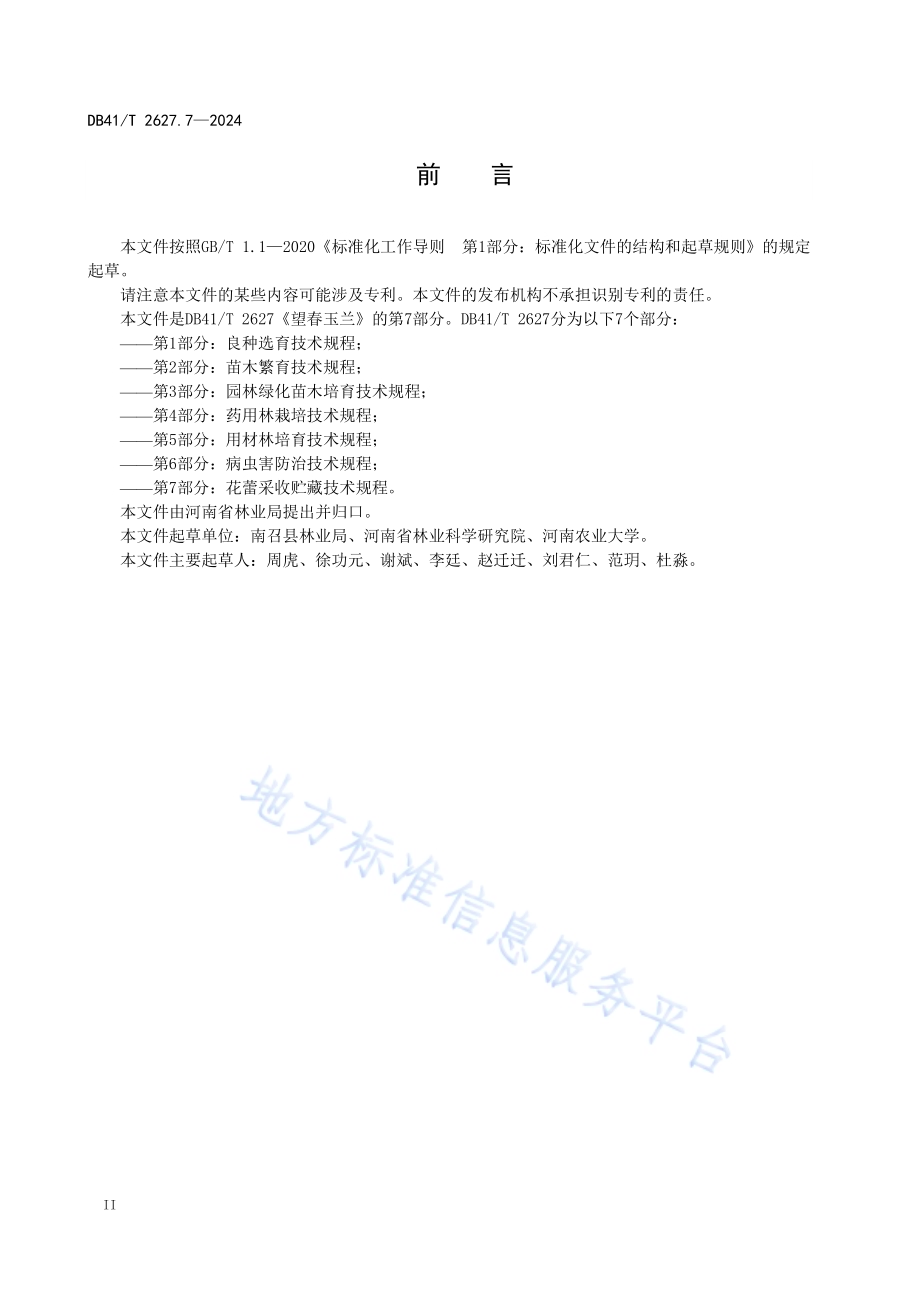 DB41/T 2627.7—2024

前　言

本文件按照GB/T 1.1—2020《标准化工作导则　第1部分：标准化文件的结构和起草规则》的规定起草。

请注意本文件的某些内容可能涉及专利。本文件的发布机构不承担识别专利的责任。

本文件是DB41/T 2627《望春玉兰》的第7部分。DB41/T 2627分为以下7个部分：

——第1部分：良种选育技术规程；

——第2部分：苗木繁育技术规程；

——第3部分：园林绿化苗木培育技术规程；

——第4部分：药用林栽培技术规程；

——第5部分：用材林培育技术规程；

——第6部分：病虫害防治技术规程；

——第7部分：花蕾采收贮藏技术规程。

本文件由河南省林业局提出并归口。

本文件起草单位：南召县林业局、河南省林业科学研究院、河南农业大学。

本文件主要起草人：周虎、徐功元、谢斌、李廷、赵迁迁、刘君仁、范玥、杜淼。

地方标准信息服务平台

II